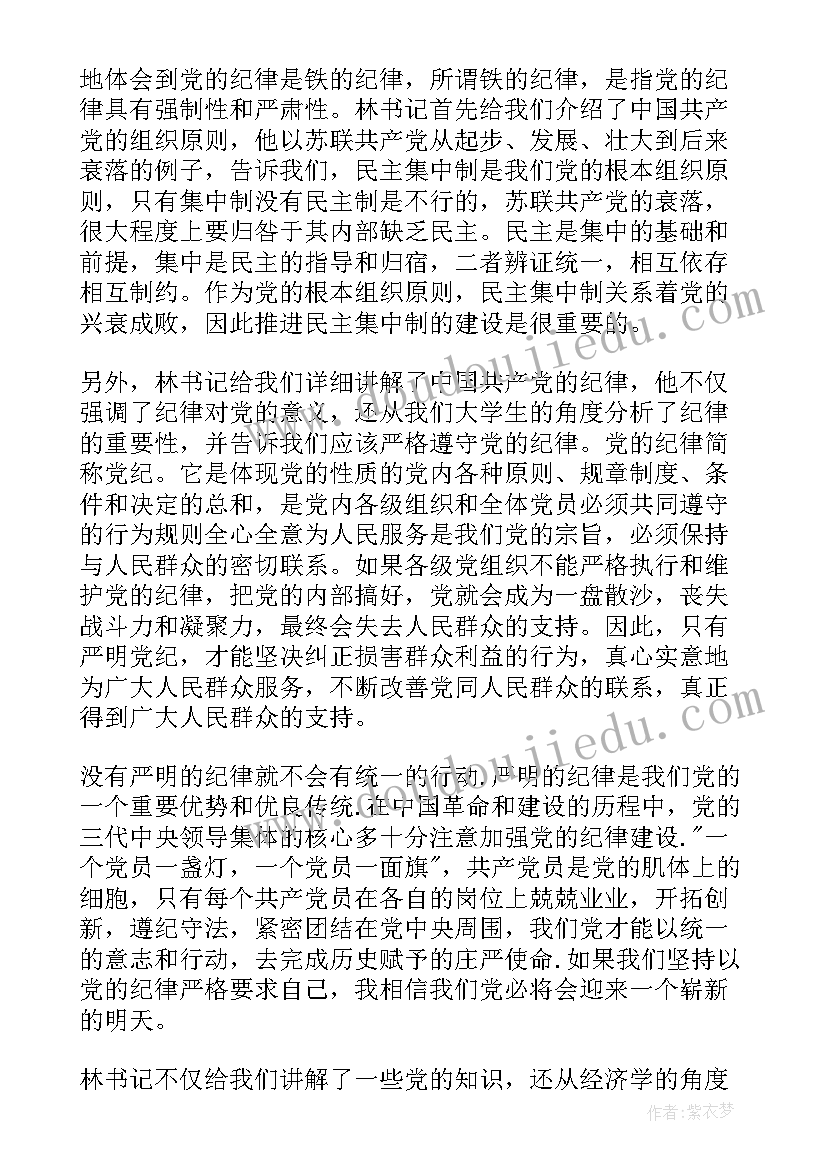 地体会到党的纪律是铁的纪律，所谓铁的纪律，是指党的纪律具有强制性和严肃性。林书记首先给我们介绍了中国共产党的组织原则，他以苏联共产党从起步、发展、壮大到后来衰落的例子，告诉我们，民主集中制是我们党的根本组织原则，只有集中制没有民主制是不行的，苏联共产党的衰落，很大程度上要归咎于其内部缺乏民主。民主是集中的基础和前提，集中是民主的指导和归宿，二者辨证统一，相互依存相互制约。作为党的根本组织原则，民主集中制关系着党的兴衰成败，因此推进民主集中制的建设是很重要的。

另外，林书记给我们详细讲解了中国共产党的纪律，他不仅强调了纪律对党的意义，还从我们大学生的角度分析了纪律的重要性，并告诉我们应该严格遵守党的纪律。党的纪律简称党纪。它是体现党的性质的党内各种原则、规章制度、条件和决定的总和，是党内各级组织和全体党员必须共同遵守的行为规则全心全意为人民服务是我们党的宗旨，必须保持与人民群众的密切联系。如果各级党组织不能严格执行和维护党的纪律，把党的内部搞好，党就会成为一盘散沙，丧失战斗力和凝聚力，最终会失去人民群众的支持。因此，只有严明党纪，才能坚决纠正损害群众利益的行为，真心实意地为广大人民群众服务，不断改善党同人民群众的联系，真正得到广大人民群众的支持。

没有严明的纪律就不会有统一的行动.严明的纪律是我们党的一个重要优势和优良传统.在中国革命和建设的历程中，党的三代中央领导集体的核心多十分注意加强党的纪律建设."一个党员一盏灯，一个党员一面旗"，共产党员是党的肌体上的细胞，只有每个共产党员在各自的岗位上兢兢业业，开拓创新，遵纪守法，紧密团结在党中央周围，我们党才能以统一的意志和行动，去完成历史赋予的庄严使命.如果我们坚持以党的纪律严格要求自己，我相信我们党必将会迎来一个崭新的明天。

林书记不仅给我们讲解了一些党的知识，还从经济学的角度

作者：紫衣梦